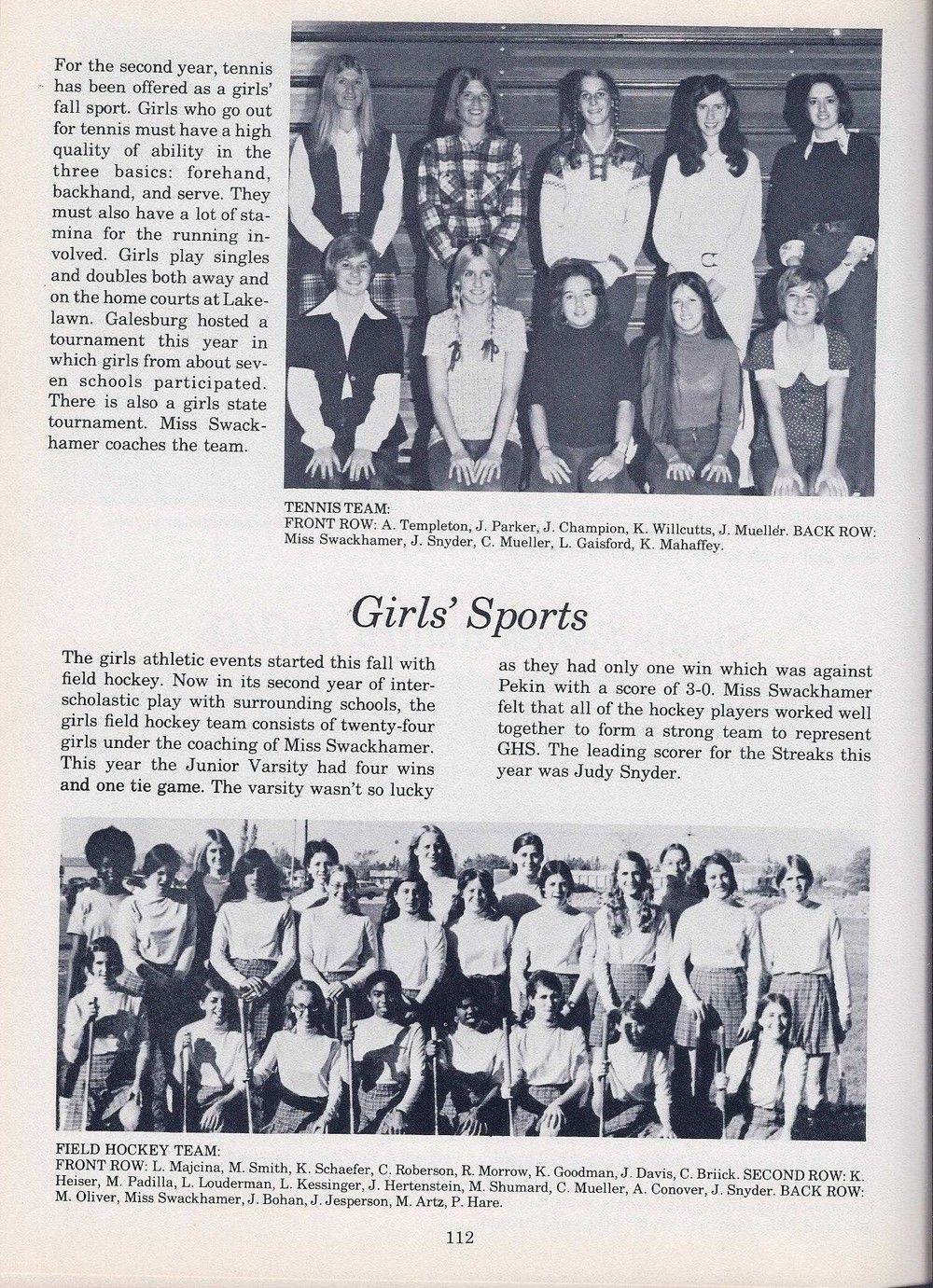 For the second year, tennis has been offered as a girls' fall sport. Girls who go out for tennis must have a high quality of ability in the three basics: forehand, backhand, and serve. They must also have a lot of stamina for the running involved. Girls play singles and doubles both away and on the home courts at Lakelawn. Galesburg hosted a tournament this year in which girls from about seven schools participated. There is also a girls state tournament. Miss Swackhamer coaches the team.

TENNIS TEAM:
FRONT ROW: A. Templeton, J. Parker, J. Champion, K. Willcutts, J. Mueller. BACK ROW: Miss Swackhamer, J. Snyder, C. Mueller, L. Gaisford, K. Mahaffey.

Girls' Sports

The girls athletic events started this fall with field hockey. Now in its second year of interscholastic play with surrounding schools, the girls field hockey team consists of twenty-four girls under the coaching of Miss Swackhamer. This year the Junior Varsity had four wins and one tie game. The varsity wasn't so lucky as they had only one win which was against Pekin with a score of 3-0. Miss Swackhamer felt that all of the hockey players worked well together to form a strong team to represent GHS. The leading scorer for the Streaks this year was Judy Snyder.

FIELD HOCKEY TEAM:
FRONT ROW: L. Majcina, M. Smith, K. Schaefer, C. Roberson, R. Morrow, K. Goodman, J. Davis, C. Briick. SECOND ROW: K. Heiser, M. Padilla, L. Louderman, L. Kessinger, J. Hertenstein, M. Shumard, C. Mueller, A. Conover, J. Snyder. BACK ROW: M. Oliver, Miss Swackhamer, J. Bohan, J. Jesperson, M. Artz, P. Hare.

112